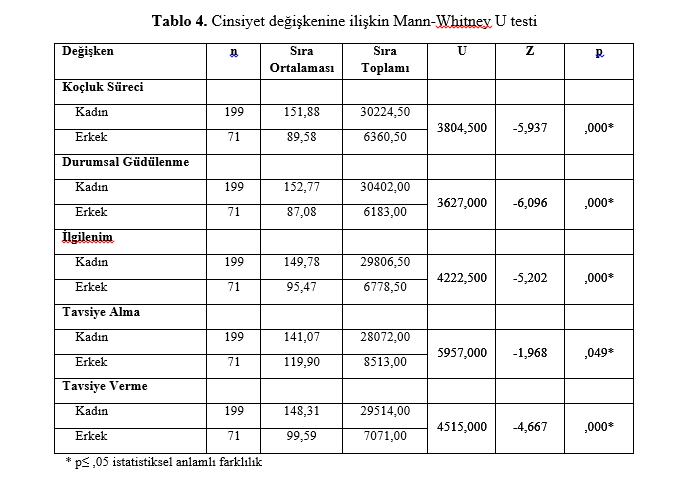 Tablo 4. Cinsiyet değişkenine ilişkin Mann-Whitney U testi

| Değişken | n | Sıra Ortalaması | Sıra Toplamı | U | Z | p |
|---|---|---|---|---|---|---|
| Koçluk Süreci | | | | | | |
| Kadın | 199 | 151,88 | 30224,50 | 3804,500 | -5,937 | ,000* |
| Erkek | 71 | 89,58 | 6360,50 | | | |
| Durumsal Güdülenme | | | | | | |
| Kadın | 199 | 152,77 | 30402,00 | 3627,000 | -6,096 | ,000* |
| Erkek | 71 | 87,08 | 6183,00 | | | |
| İlgilenim | | | | | | |
| Kadın | 199 | 149,78 | 29806,50 | 4222,500 | -5,202 | ,000* |
| Erkek | 71 | 95,47 | 6778,50 | | | |
| Tavsiye Alma | | | | | | |
| Kadın | 199 | 141,07 | 28072,00 | 5957,000 | -1,968 | ,049* |
| Erkek | 71 | 119,90 | 8513,00 | | | |
| Tavsiye Verme | | | | | | |
| Kadın | 199 | 148,31 | 29514,00 | 4515,000 | -4,667 | ,000* |
| Erkek | 71 | 99,59 | 7071,00 | | | |

* p≤ ,05 istatistiksel anlamlı farklılık